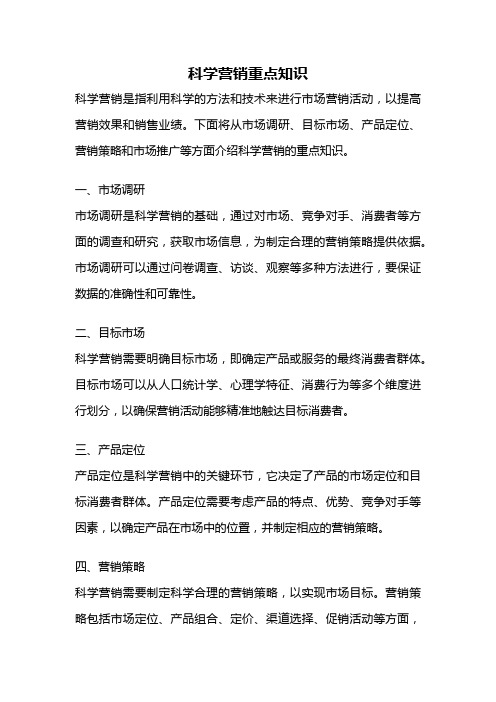 科学营销重点知识

科学营销是指利用科学的方法和技术来进行市场营销活动，以提高营销效果和销售业绩。下面将从市场调研、目标市场、产品定位、营销策略和市场推广等方面介绍科学营销的重点知识。

一、市场调研

市场调研是科学营销的基础，通过对市场、竞争对手、消费者等方面的调查和研究，获取市场信息，为制定合理的营销策略提供依据。市场调研可以通过问卷调查、访谈、观察等多种方法进行，要保证数据的准确性和可靠性。

二、目标市场

科学营销需要明确目标市场，即确定产品或服务的最终消费者群体。目标市场可以从人口统计学、心理学特征、消费行为等多个维度进行划分，以确保营销活动能够精准地触达目标消费者。

三、产品定位

产品定位是科学营销中的关键环节，它决定了产品的市场定位和目标消费者群体。产品定位需要考虑产品的特点、优势、竞争对手等因素，以确定产品在市场中的位置，并制定相应的营销策略。

四、营销策略

科学营销需要制定科学合理的营销策略，以实现市场目标。营销策略包括市场定位、产品组合、定价、渠道选择、促销活动等方面，